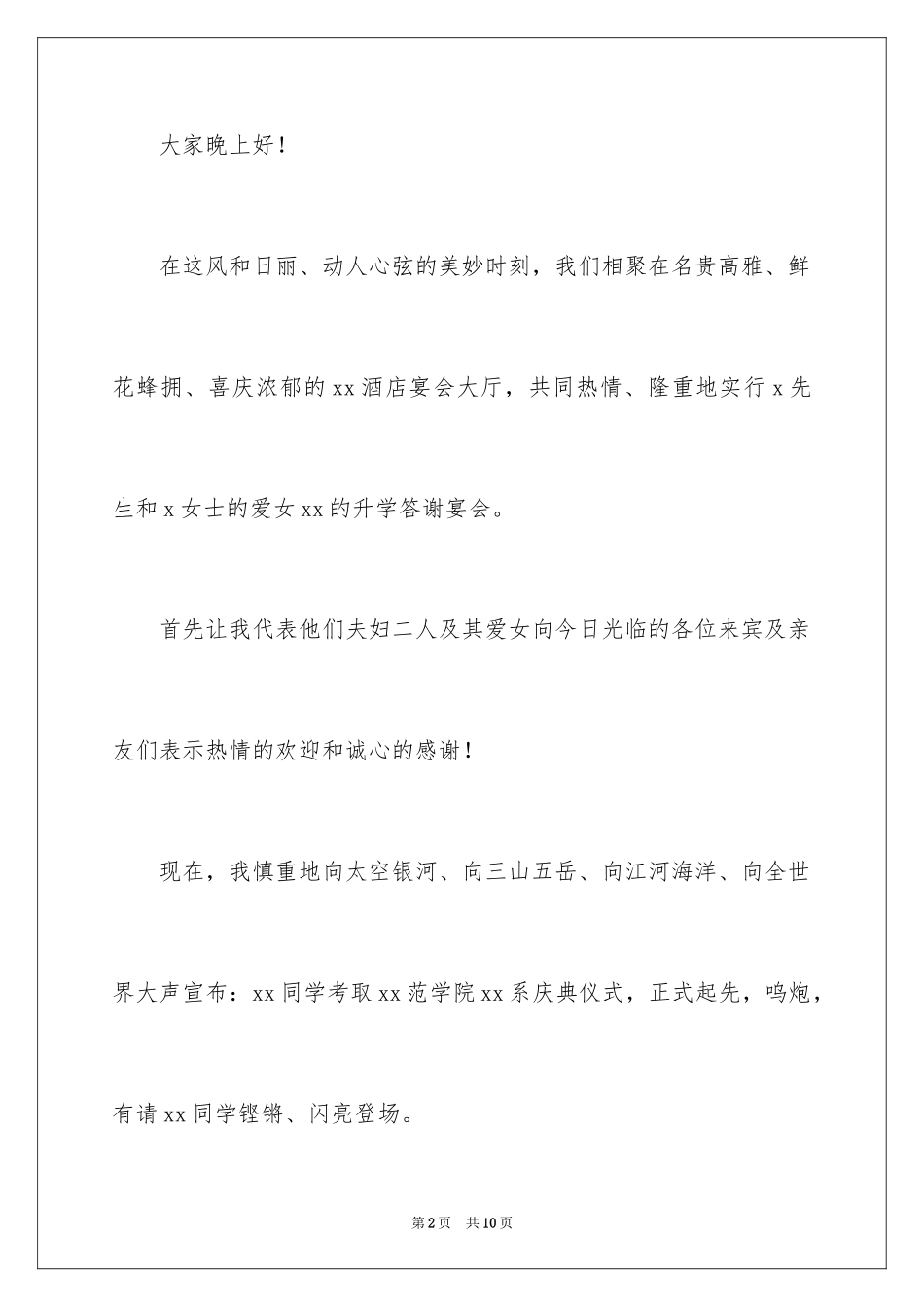 大家晚上好！

在这风和日丽、动人心弦的美妙时刻，我们相聚在名贵高雅、鲜花蜂拥、喜庆浓郁的 xx 酒店宴会大厅，共同热情、隆重地实行 x 先生和 x 女士的爱女 xx 的升学答谢宴会。

首先让我代表他们夫妇二人及其爱女向今日光临的各位来宾及亲友们表示热情的欢迎和诚心的感谢！

现在，我慎重地向太空银河、向三山五岳、向江河海洋、向全世界大声宣布：xx 同学考取 xx 范学院 xx 系庆典仪式，正式起先，鸣炮，有请 xx 同学铿锵、闪亮登场。

第 2 页 共 10 页